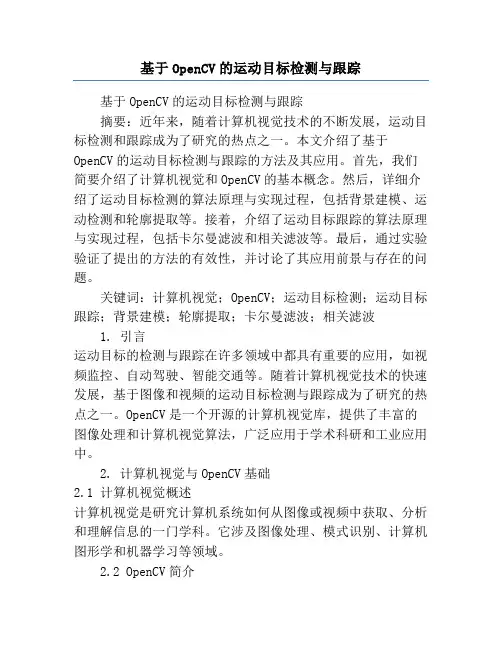 基于 OpenCV 的运动目标检测与跟踪

基于 OpenCV 的运动目标检测与跟踪

摘要：近年来，随着计算机视觉技术的不断发展，运动目标检测和跟踪成为了研究的热点之一。本文介绍了基于 OpenCV 的运动目标检测与跟踪的方法及其应用。首先，我们简要介绍了计算机视觉和 OpenCV 的基本概念。然后，详细介绍了运动目标检测的算法原理与实现过程，包括背景建模、运动检测和轮廓提取等。接着，介绍了运动目标跟踪的算法原理与实现过程，包括卡尔曼滤波和相关滤波等。最后，通过实验验证了提出的方法的有效性，并讨论了其应用前景与存在的问题。

关键词：计算机视觉；OpenCV；运动目标检测；运动目标跟踪；背景建模；轮廓提取；卡尔曼滤波；相关滤波

1. 引言

运动目标的检测与跟踪在许多领域中都具有重要的应用，如视频监控、自动驾驶、智能交通等。随着计算机视觉技术的快速发展，基于图像和视频的运动目标检测与跟踪成为了研究的热点之一。OpenCV 是一个开源的计算机视觉库，提供了丰富的图像处理和计算机视觉算法，广泛应用于学术科研和工业应用中。

2. 计算机视觉与 OpenCV 基础

2.1 计算机视觉概述

计算机视觉是研究计算机系统如何从图像或视频中获取、分析和理解信息的一门学科。它涉及图像处理、模式识别、计算机图形学和机器学习等领域。

2.2 OpenCV 简介